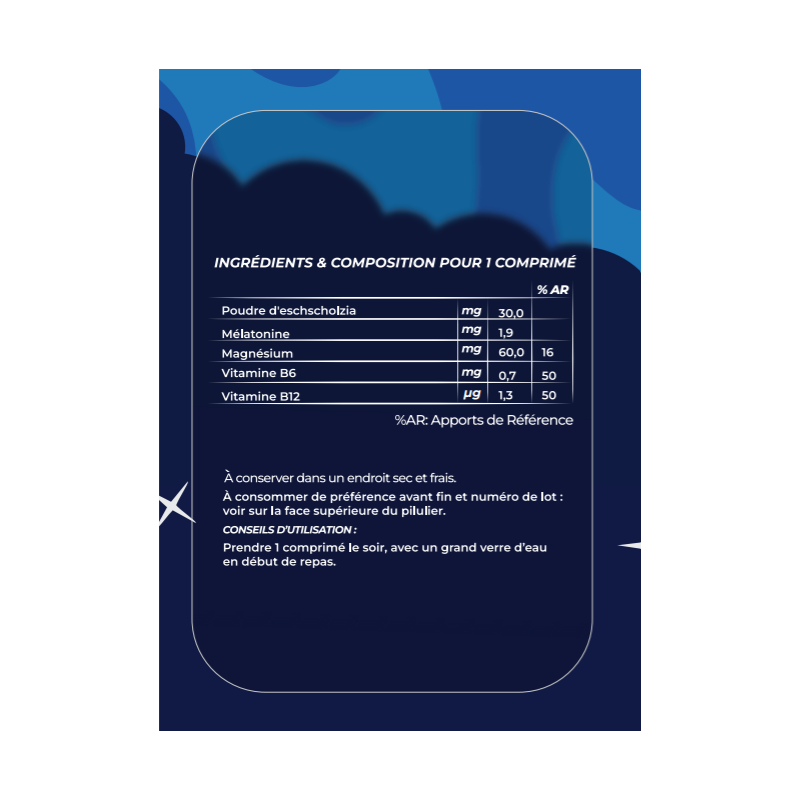 INGRÉDIENTS & COMPOSITION POUR 1 COMPRIMÉ

| | | | % AR |
|---|---|---|---|
| Poudre d'eschscholzia | mg | 30,0 | |
| Mélatonine | mg | 1,9 | |
| Magnésium | mg | 60,0 | 16 |
| Vitamine B6 | mg | 0,7 | 50 |
| Vitamine B12 | µg | 1,3 | 50 |

%AR: Apports de Référence

À conserver dans un endroit sec et frais.

À consommer de préférence avant fin et numéro de lot : voir sur la face supérieure du pilulier.

CONSEILS D'UTILISATION :

Prendre 1 comprimé le soir, avec un grand verre d'eau en début de repas.